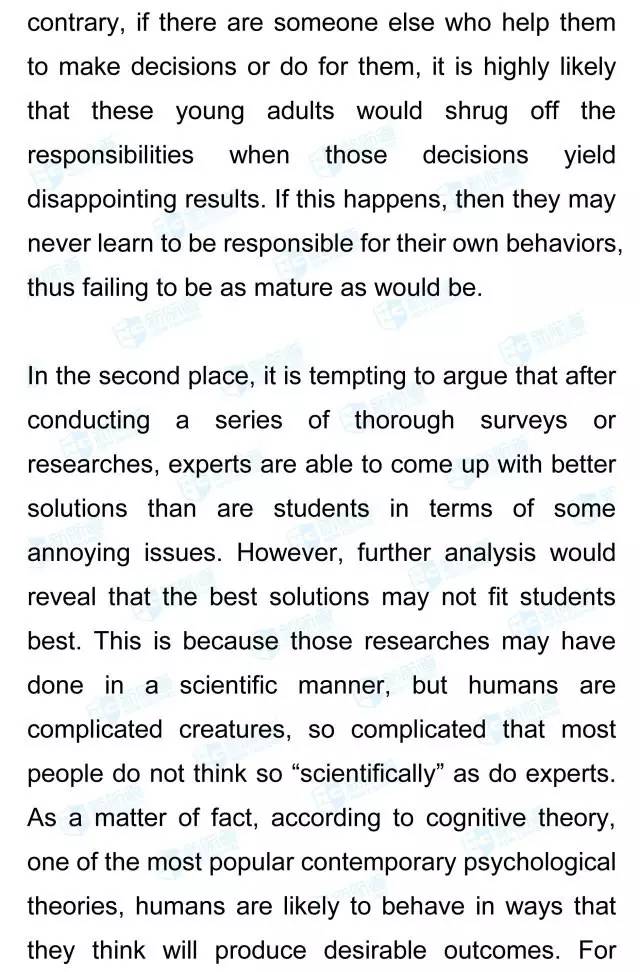 contrary, if there are someone else who help them to make decisions or do for them, it is highly likely that these young adults would shrug off the responsibilities when those decisions yield disappointing results. If this happens, then they may never learn to be responsible for their own behaviors, thus failing to be as mature as would be.

In the second place, it is tempting to argue that after conducting a series of thorough surveys or researches, experts are able to come up with better solutions than are students in terms of some annoying issues. However, further analysis would reveal that the best solutions may not fit students best. This is because those researches may have done in a scientific manner, but humans are complicated creatures, so complicated that most people do not think so “scientifically” as do experts. As a matter of fact, according to cognitive theory, one of the most popular contemporary psychological theories, humans are likely to behave in ways that they think will produce desirable outcomes. For